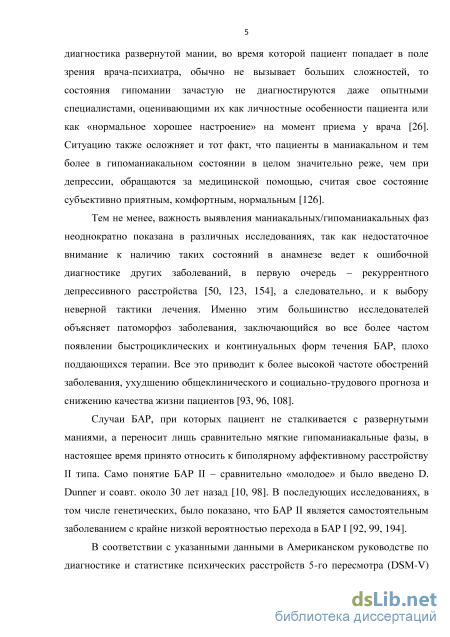 5

диагностика развернутой мании, во время которой пациент попадает в поле зрения врача-психиатра, обычно не вызывает больших сложностей, то состояния гипомании зачастую не диагностируются даже опытными специалистами, оценивающими их как личностные особенности пациента или как «нормальное хорошее настроение» на момент приема у врача [26]. Ситуацию также осложняет и тот факт, что пациенты в маниакальном и тем более в гипоманиакальном состоянии в целом значительно реже, чем при депрессии, обращаются за медицинской помощью, считая свое состояние субъективно приятным, комфортным, нормальным [126].

Тем не менее, важность выявления маниакальных/гипоманиакальных фаз неоднократно показана в различных исследованиях, так как недостаточное внимание к наличию таких состояний в анамнезе ведет к ошибочной диагностике других заболеваний, в первую очередь – рекуррентного депрессивного расстройства [50, 123, 154], а следовательно, и к выбору неверной тактики лечения. Именно этим большинство исследователей объясняет патоморфоз заболевания, заключающийся во все более частом появлении быстроциклических и континуальных форм течения БАР, плохо поддающихся терапии. Все это приводит к более высокой частоте обострений заболевания, ухудшению общеклинического и социально-трудового прогноза и снижению качества жизни пациентов [93, 96, 108].

Случаи БАР, при которых пациент не сталкивается с развернутыми маниями, а переносит лишь сравнительно мягкие гипоманиакальные фазы, в настоящее время принято относить к биполярному аффективному расстройству II типа. Само понятие БАР II – сравнительно «молодое» и было введено D. Dunner и соавт. около 30 лет назад [10, 98]. В последующих исследованиях, в том числе генетических, было показано, что БАР II является самостоятельным заболеванием с крайне низкой вероятностью перехода в БАР I [92, 99, 194].

В соответствии с указанными данными в Американском руководстве по диагностике и статистике психических расстройств 5-го пересмотра (DSM-V)

dsLib.net
библиотека диссертаций